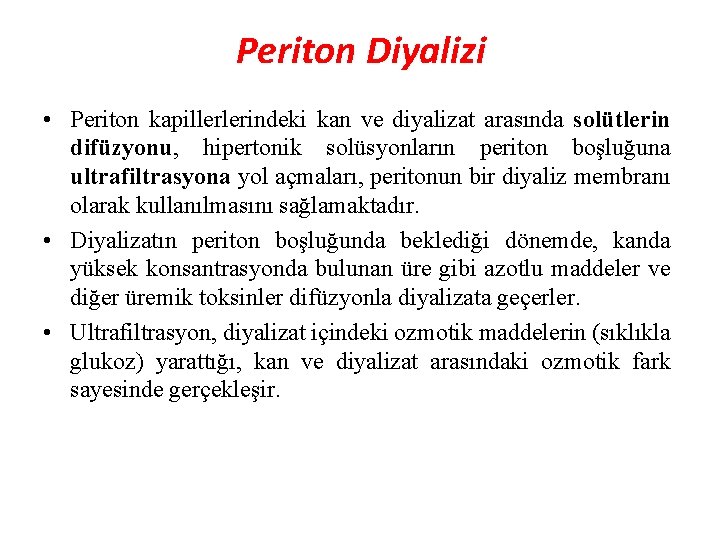 Periton Diyalizi

• Periton kapillerlerindeki kan ve diyalizat arasında solütlerin difüzyonu, hipertonik solüsyonların periton boşluğuna ultrafiltrasyona yol açmaları, peritonun bir diyaliz membranı olarak kullanılmasını sağlamaktadır.

• Diyalizatın periton boşluğunda beklediği dönemde, kanda yüksek konsantrasyonda bulunan üre gibi azotlu maddeler ve diğer üremik toksinler difüzyonla diyalizata geçerler.

• Ultrafiltrasyon, diyalizat içindeki ozmotik maddelerin (sıklıkla glukoz) yarattığı, kan ve diyalizat arasındaki ozmotik fark sayesinde gerçekleşir.